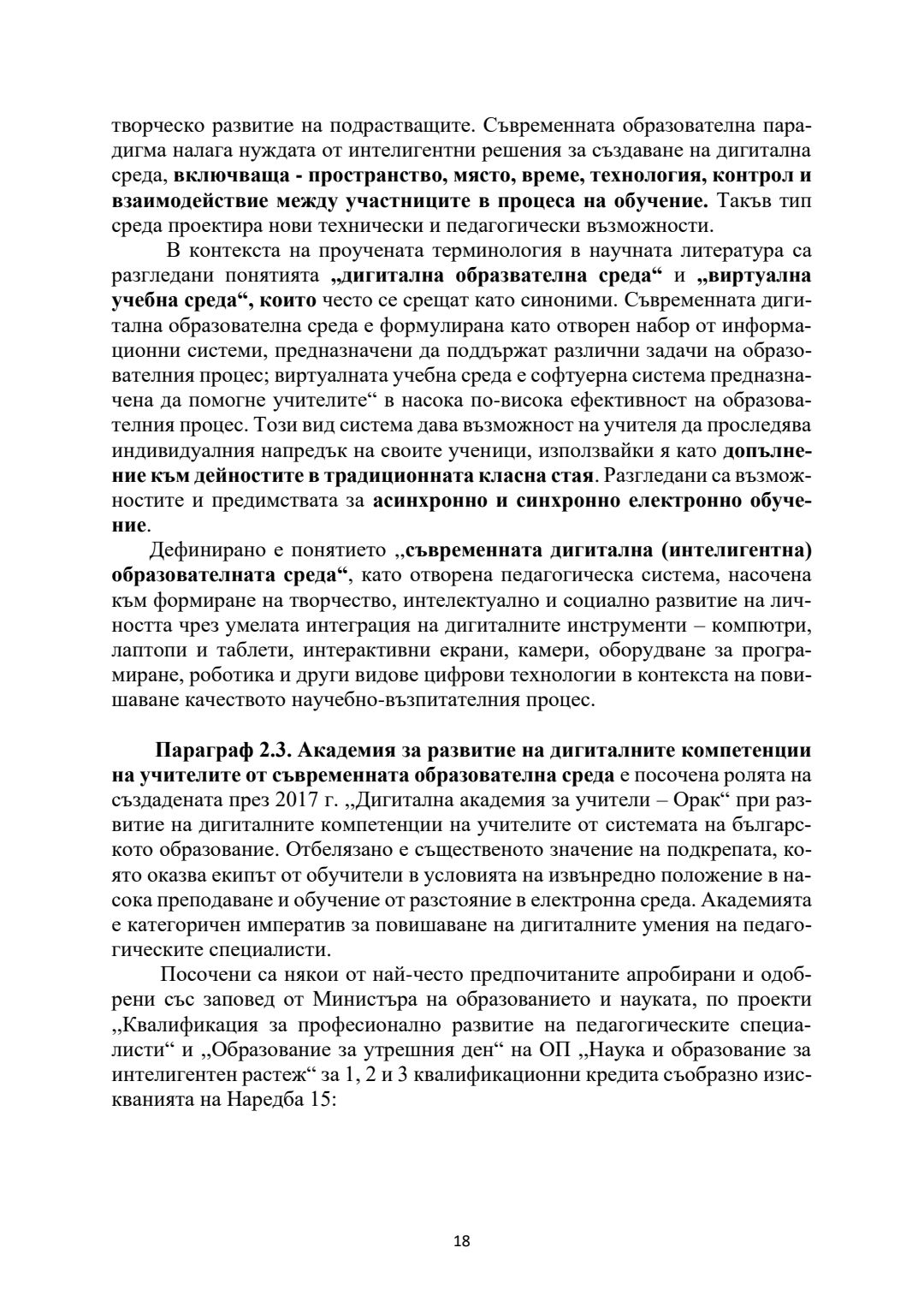 творческо развитие на подрастващите. Съвременната образователна парадигма налага нуждата от интелигентни решения за създаване на дигитална среда, включваща - пространство, място, време, технология, контрол и взаимодействие между участниците в процеса на обучение. Такъв тип среда проектира нови технически и педагогически възможности.

В контекста на проучената терминология в научната литература са разгледани понятията „дигитална образвателна среда“ и „виртуална учебна среда“, които често се срещат като синоними. Съвременната дигитална образователна среда е формулирана като отворен набор от информационни системи, предназначени да поддържат различни задачи на образователния процес; виртуалната учебна среда е софтуерна система предназначена да помогне учителите“ в насока по-висока ефективност на образователния процес. Този вид система дава възможност на учителя да проследява индивидуалния напредък на своите ученици, използвайки я като допълнение към дейностите в традиционната класна стая. Разгледани са възможностите и предимствата за асинхронно и синхронно електронно обучение.

Дефинирано е понятието „съвременната дигитална (интелигентна) образователната среда“, като отворена педагогическа система, насочена към формиране на творчество, интелектуално и социално развитие на личността чрез умелата интеграция на дигиталните инструменти – компютри, лаптопи и таблети, интерактивни екрани, камери, оборудване за програмиране, роботика и други видове цифрови технологии в контекста на повишаване качеството научебно-възпитателния процес.

Параграф 2.3. Академия за развитие на дигиталните компетенции на учителите от съвременната образователна среда е посочена ролята на създадената през 2017 г. „Дигитална академия за учители – Орак“ при развитие на дигиталните компетенции на учителите от системата на българското образование. Отбелязано е същественото значение на подкрепата, която оказва екипът от обучители в условията на извънредно положение в насока преподаване и обучение от разстояние в електронна среда. Академията е категоричен императив за повишаване на дигиталните умения на педагогическите специалисти.

Посочени са някои от най-често предпочитаните апробирани и одобрени със заповед от Министъра на образованието и науката, по проекти „Квалификация за професионално развитие на педагогическите специалисти“ и „Образование за утрешния ден“ на ОП „Наука и образование за интелигентен растеж“ за 1, 2 и 3 квалификационни кредита съобразно изискванията на Наредба 15:

18